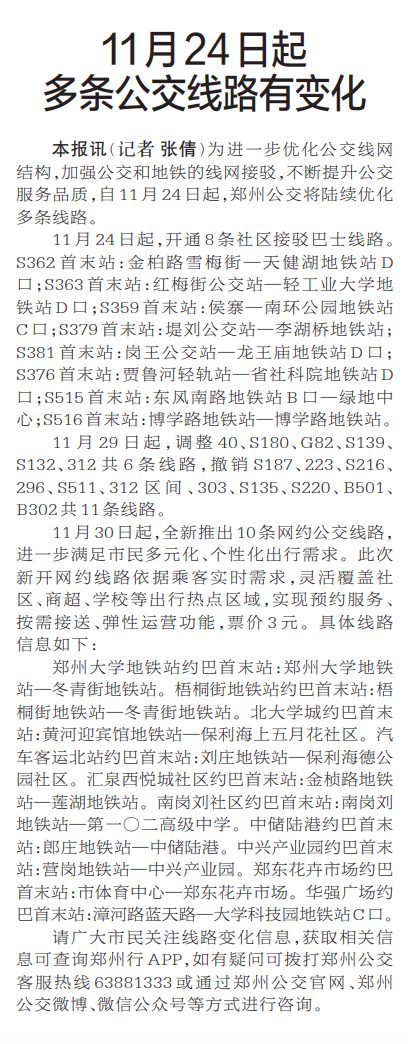 11月24日起
多条公交线路有变化

本报讯（记者 张倩）为进一步优化公交线网结构，加强公交和地铁的线网接驳，不断提升公交服务品质，自11月24日起，郑州公交将陆续优化多条线路。

11月24日起，开通8条社区接驳巴士线路。S362首末站：金柏路雪梅街—天健湖地铁站D口；S363首末站：红梅街公交站—轻工业大学地铁站D口；S359首末站：侯寨—南环公园地铁站C口；S379首末站：堤刘公交站—李湖桥地铁站；S381首末站：岗王公交站—龙王庙地铁站D口；S376首末站：贾鲁河轻轨站—省社科院地铁站D口；S515首末站：东风南路地铁站B口—绿地中心；S516首末站：博学路地铁站—博学路地铁站。

11月29日起，调整40、S180、G82、S139、S132、312共6条线路，撤销S187、223、S216、296、S511、312区间、303、S135、S220、B501、B302共11条线路。

11月30日起，全新推出10条网约公交线路，进一步满足市民多元化、个性化出行需求。此次新开网约线路依据乘客实时需求，灵活覆盖社区、商超、学校等出行热点区域，实现预约服务、按需接送、弹性运营功能，票价3元。具体线路信息如下：

郑州大学地铁站约巴首末站：郑州大学地铁站—冬青街地铁站。梧桐街地铁站约巴首末站：梧桐街地铁站—冬青街地铁站。北大学城约巴首末站：黄河迎宾馆地铁站—保利海上五月花社区。汽车客运北站约巴首末站：刘庄地铁站—保利海德公园社区。汇泉西悦城社区约巴首末站：金桢路地铁站—莲湖地铁站。南岗刘社区约巴首末站：南岗刘地铁站—第一〇二高级中学。中储陆港约巴首末站：郎庄地铁站—中储陆港。中兴产业园约巴首末站：营岗地铁站—中兴产业园。郑东花卉市场约巴首末站：市体育中心—郑东花卉市场。华强广场约巴首末站：漳河路蓝天路—大学科技园地铁站C口。

请广大市民关注线路变化信息，获取相关信息可查询郑州行APP，如有疑问可拨打郑州公交客服热线63881333或通过郑州公交官网、郑州公交微博、微信公众号等方式进行咨询。